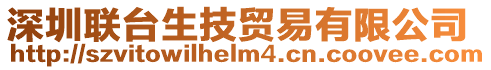 深圳联台生技贸易有限公司
http://szvitowilhelm4.cn.coovee.com